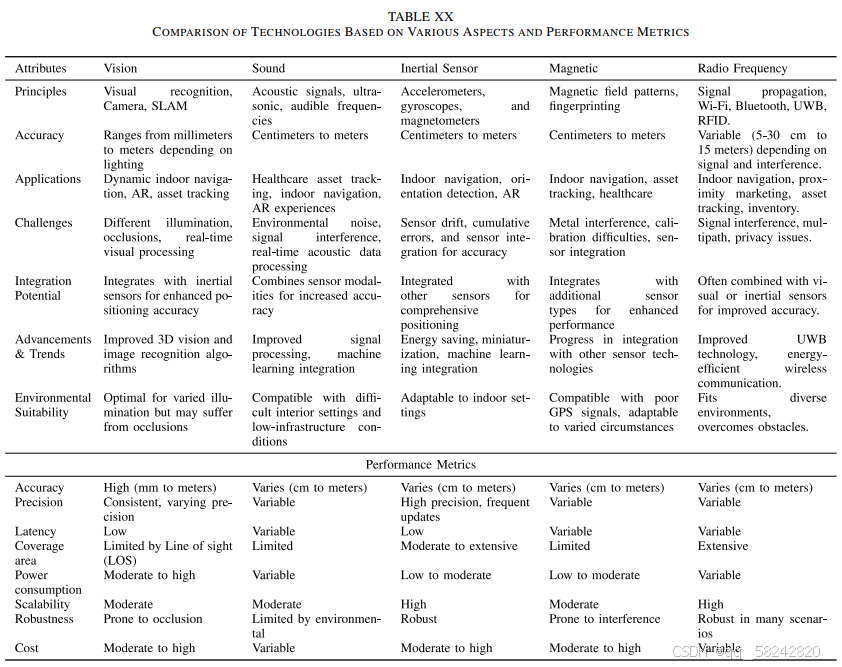 TABLE XX
COMPARISON OF TECHNOLOGIES BASED ON VARIOUS ASPECTS AND PERFORMANCE METRICS

| Attributes | Vision | Sound | Inertial Sensor | Magnetic | Radio Frequency |
|---|---|---|---|---|---|
| Principles | Visual recognition, Camera, SLAM | Acoustic signals, ultrasonic, audible frequencies | Accelerometers, gyroscopes, and magnetometers | Magnetic field patterns, fingerprinting | Signal propagation, Wi-Fi, Bluetooth, UWB, RFID. |
| Accuracy | Ranges from millimeters to meters depending on lighting | Centimeters to meters | Centimeters to meters | Centimeters to meters | Variable (5-30 cm to 15 meters) depending on signal and interference. |
| Applications | Dynamic indoor navigation, AR, asset tracking | Healthcare asset tracking, indoor navigation, AR experiences | Indoor navigation, orientation detection, AR | Indoor navigation, asset tracking, healthcare | Indoor navigation, proximity marketing, asset tracking, inventory. |
| Challenges | Different illumination, occlusions, real-time visual processing | Environmental noise, signal interference, real-time acoustic data processing | Sensor drift, cumulative errors, and sensor integration for accuracy | Metal interference, calibration difficulties, sensor integration | Signal interference, multipath, privacy issues. |
| Integration Potential | Integrates with inertial sensors for enhanced positioning accuracy | Combines sensor modalities for increased accuracy | Integrated with other sensors for comprehensive positioning | Integrates with additional sensor types for enhanced performance | Often combined with visual or inertial sensors for improved accuracy. |
| Advancements & Trends | Improved 3D vision and image recognition algorithms | Improved signal processing, machine learning integration | Energy saving, miniaturization, machine learning integration | Progress in integration with other sensor technologies | Improved UWB technology, energy-efficient wireless communication. |
| Environmental Suitability | Optimal for varied illumination but may suffer from occlusions | Compatible with difficult interior settings and low-infrastructure conditions | Adaptable to indoor settings | Compatible with poor GPS signals, adaptable to varied circumstances | Fits diverse environments, overcomes obstacles. |
| Performance Metrics | | | | | |
| Accuracy | High (mm to meters) | Varies (cm to meters) | Varies (cm to meters) | Varies (cm to meters) | Varies (cm to meters) |
| Precision | Consistent, varying precision | Variable | High precision, frequent updates | Variable | Variable |
| Latency | Low | Variable | Low | Variable | Variable |
| Coverage area | Limited by Line of sight (LOS) | Limited | Moderate to extensive | Limited | Extensive |
| Power consumption | Moderate to high | Variable | Low to moderate | Low to moderate | Variable |
| Scalability | Moderate | Moderate | High | Moderate | High |
| Robustness | Prone to occlusion | Limited by environmental | Robust | Prone to interference | Robust in many scenarios |
| Cost | Moderate to high | Variable | Moderate to high | Moderate to high | Variable |

CSDN @qq_58242820